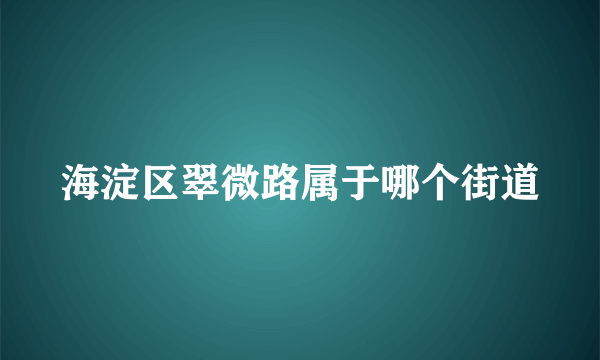 海淀区翠微路属于哪个街道